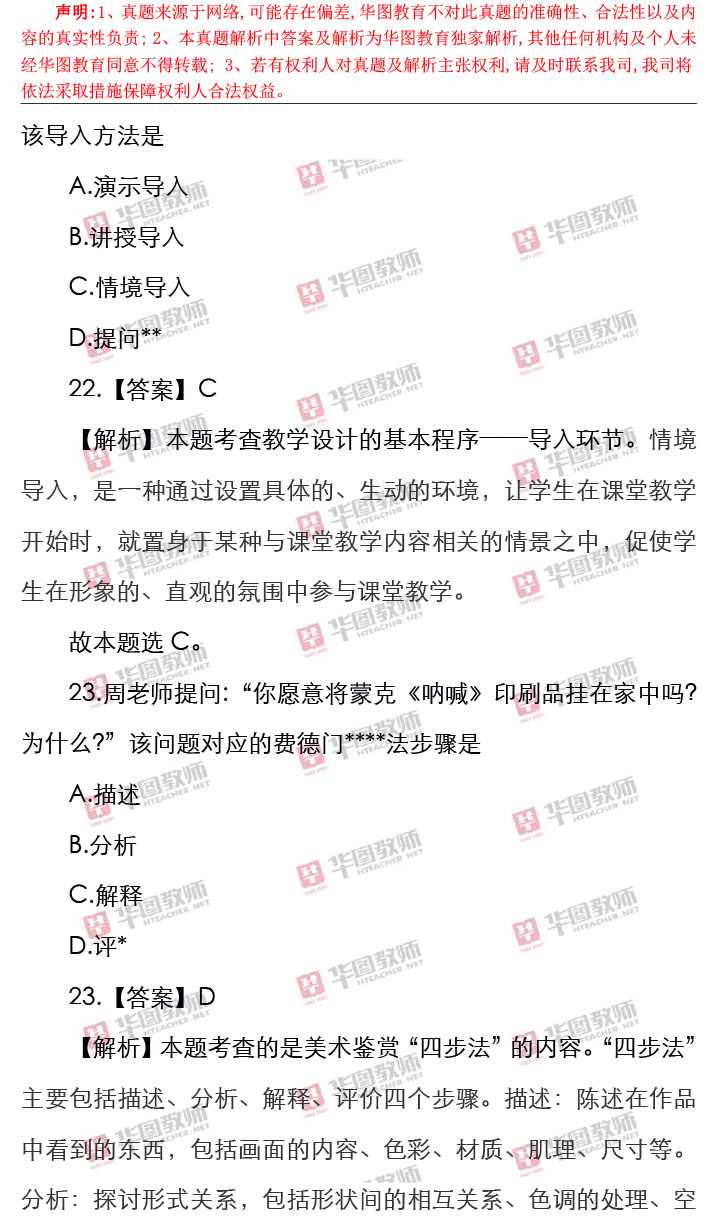 声明:1、真题来源于网络,可能存在偏差,华图教育不对此真题的准确性、合法性以及内容的真实性负责;2、本真题解析中答案及解析为华图教育独家解析,其他任何机构及个人未经华图教育同意不得转载;3、若有权利人对真题及解析主张权利,请及时联系我司,我司将依法采取措施保障权利人合法权益。

该导入方法是

A.演示导入

B.讲授导入

C.情境导入

D.提问**

22.【答案】C

【解析】本题考查教学设计的基本程序——导入环节。情境导入，是一种通过设置具体的、生动的环境，让学生在课堂教学开始时，就置身于某种与课堂教学内容相关的情景之中，促使学生在形象的、直观的氛围中参与课堂教学。

故本题选C。

23.周老师提问:“你愿意将蒙克《呐喊》印刷品挂在家中吗?为什么?”该问题对应的费德门****法步骤是

A.描述

B.分析

C.解释

D.评*

23.【答案】D

【解析】本题考查的是美术鉴赏“四步法”的内容。“四步法”主要包括描述、分析、解释、评价四个步骤。描述：陈述在作品中看到的东西，包括画面的内容、色彩、材质、肌理、尺寸等。分析：探讨形式关系，包括形状间的相互关系、色调的处理、空

华图教师
HTEACHER.NET